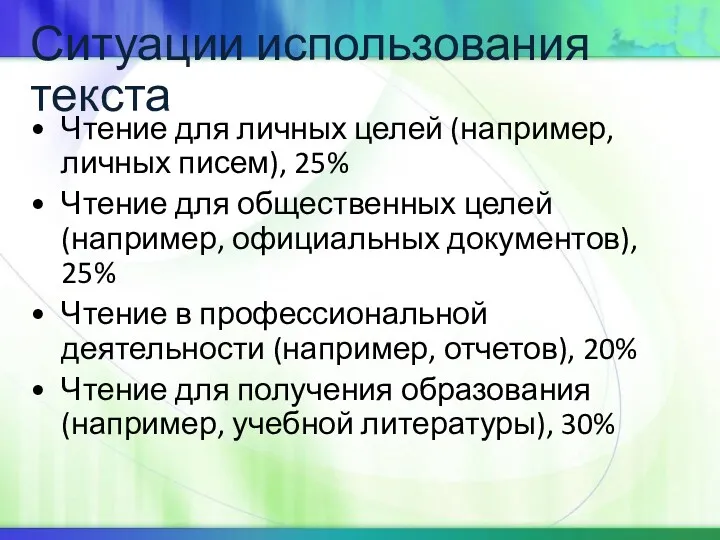 Ситуации использования текста

• Чтение для личных целей (например, личных писем), 25%
• Чтение для общественных целей (например, официальных документов), 25%
• Чтение в профессиональной деятельности (например, отчетов), 20%
• Чтение для получения образования (например, учебной литературы), 30%